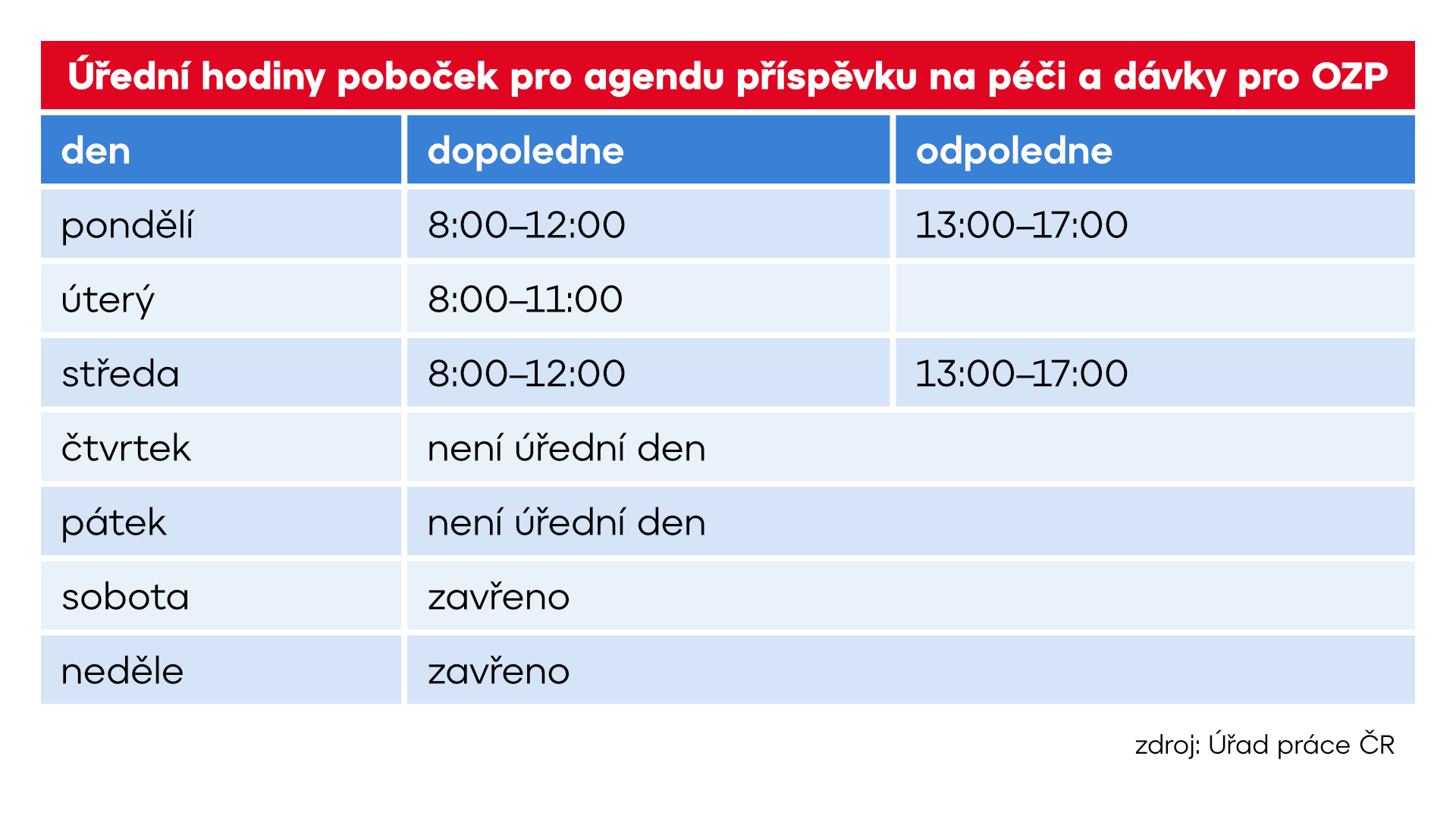 Úřední hodiny poboček pro agendu příspěvku na péči a dávky pro OZP

| den | dopoledne | odpoledne |
|---|---|---|
| pondělí | 8:00–12:00 | 13:00–17:00 |
| úterý | 8:00–11:00 | |
| středa | 8:00–12:00 | 13:00–17:00 |
| čtvrtek | není úřední den | |
| pátek | není úřední den | |
| sobota | zavřeno | |
| neděle | zavřeno | |

zdroj: Úřad práce ČR